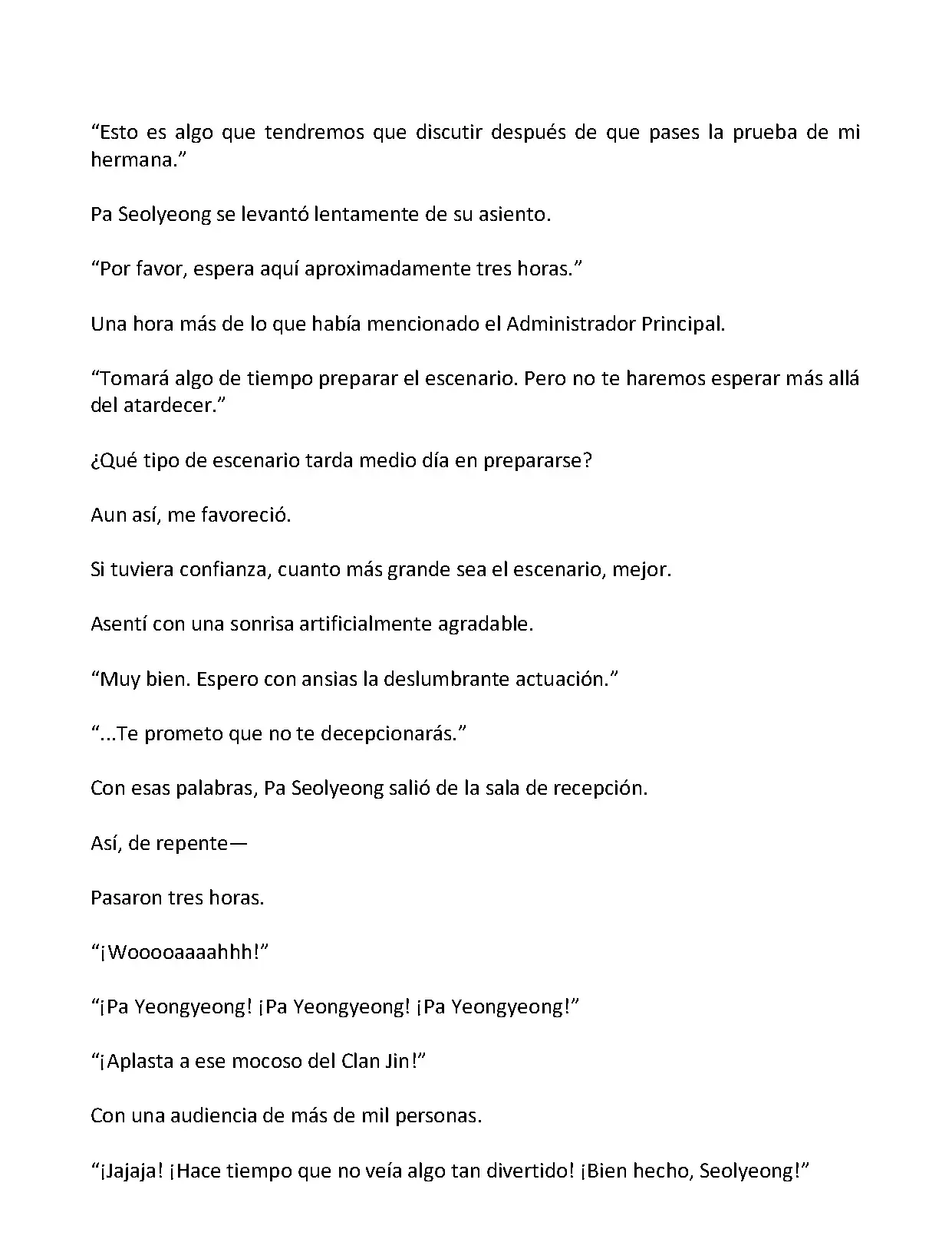 “Esto es algo que tendremos que discutir después de que pases la prueba de mi hermana.”

Pa Seolyeong se levantó lentamente de su asiento.

“Por favor, espera aquí aproximadamente tres horas.”

Una hora más de lo que había mencionado el Administrador Principal.

“Tomará algo de tiempo preparar el escenario. Pero no te haremos esperar más allá del atardecer.”

¿Qué tipo de escenario tarda medio día en prepararse?

Aun así, me favoreció.

Si tuviera confianza, cuanto más grande sea el escenario, mejor.

Asentí con una sonrisa artificialmente agradable.

“Muy bien. Espero con ansias la deslumbrante actuación.”

“...Te prometo que no te decepcionarás.”

Con esas palabras, Pa Seolyeong salió de la sala de recepción.

Así, de repente—

Pasaron tres horas.

“¡Wooooaaaahhh!”

“¡Pa Yeongyeong! ¡Pa Yeongyeong! ¡Pa Yeongyeong!”

“¡Aplasta a ese mocoso del Clan Jin!”

Con una audiencia de más de mil personas.

“¡Jajaja! ¡Hace tiempo que no veía algo tan divertido! ¡Bien hecho, Seolyeong!”